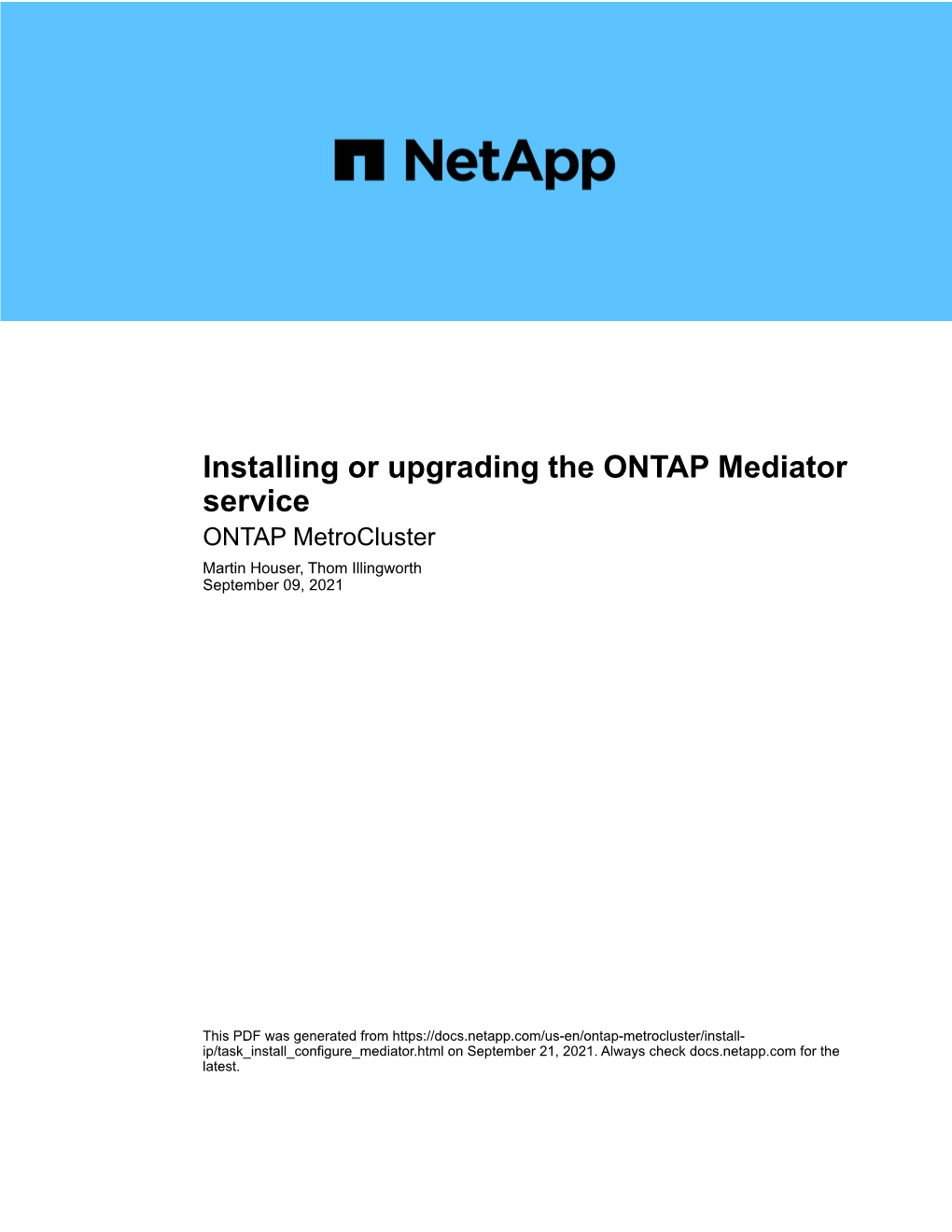 NetApp

Installing or upgrading the ONTAP Mediator service
ONTAP MetroCluster
Martin Houser, Thom Illingworth
September 09, 2021

This PDF was generated from https://docs.netapp.com/us-en/ontap-metrocluster/install-ip/task_install_configure_mediator.html on September 21, 2021. Always check docs.netapp.com for the latest.